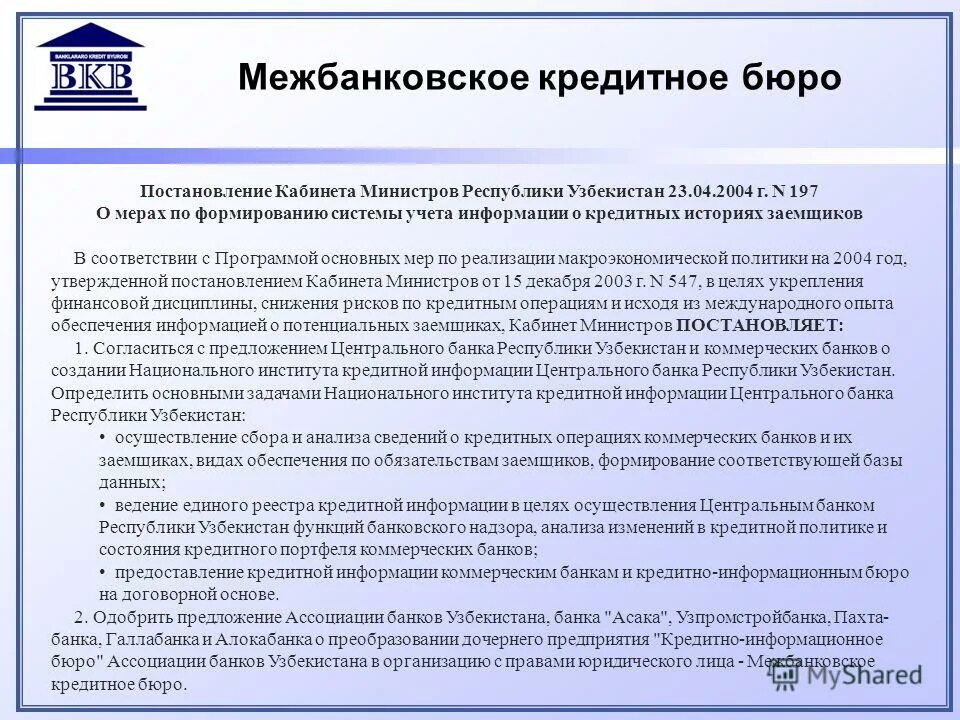 BANKLARARO KREDIT BYUROSI
BKB

Межбанковское кредитное бюро

Постановление Кабинета Министров Республики Узбекистан 23.04.2004 г. N 197
О мерах по формированию системы учета информации о кредитных историях заемщиков

В соответствии с Программой основных мер по реализации макроэкономической политики на 2004 год, утвержденной постановлением Кабинета Министров от 15 декабря 2003 г. N 547, в целях укрепления финансовой дисциплины, снижения рисков по кредитным операциям и исходя из международного опыта обеспечения информацией о потенциальных заемщиках, Кабинет Министров ПОСТАНОВЛЯЕТ:

1. Согласиться с предложением Центрального банка Республики Узбекистан и коммерческих банков о создании Национального института кредитной информации Центрального банка Республики Узбекистан. Определить основными задачами Национального института кредитной информации Центрального банка Республики Узбекистан:

• осуществление сбора и анализа сведений о кредитных операциях коммерческих банков и их заемщиках, видах обеспечения по обязательствам заемщиков, формирование соответствующей базы данных;

• ведение единого реестра кредитной информации в целях осуществления Центральным банком Республики Узбекистан функций банковского надзора, анализа изменений в кредитной политике и состояния кредитного портфеля коммерческих банков;

• предоставление кредитной информации коммерческим банкам и кредитно-информационным бюро на договорной основе.

2. Одобрить предложение Ассоциации банков Узбекистана, банка "Асака", Узпромстройбанка, Пахта-банка, Галлабанка и Алокабанка о преобразовании дочернего предприятия "Кредитно-информационное бюро" Ассоциации банков Узбекистана в организацию с правами юридического лица - Межбанковское кредитное бюро.

MyShared